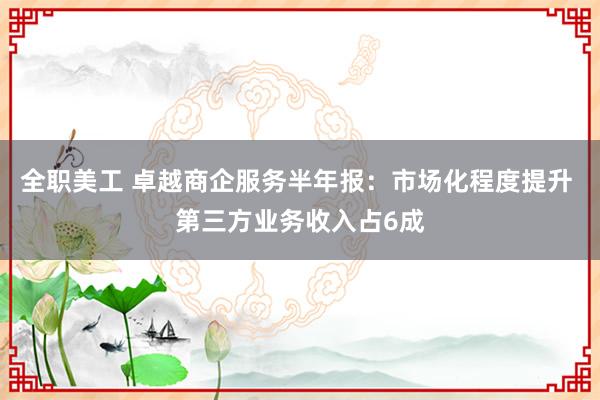 全职美工 卓越商企服务半年报：市场化程度提升 第三方业务收入占6成